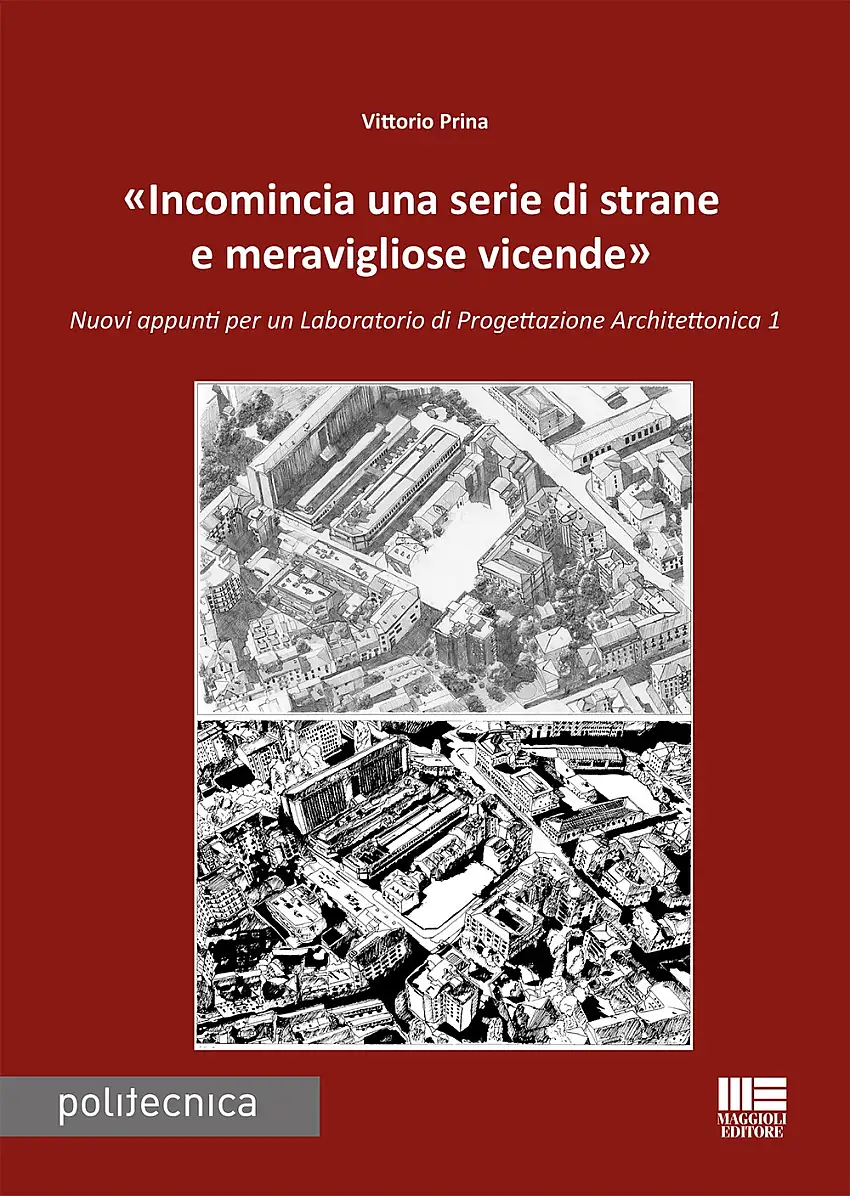 Vittorio Prina

«Incomincia una serie di strane e meravigliose vicende»

Nuovi appunti per un Laboratorio di Progettazione Architettonica 1

politecnica

MAGGIOLI EDITORE